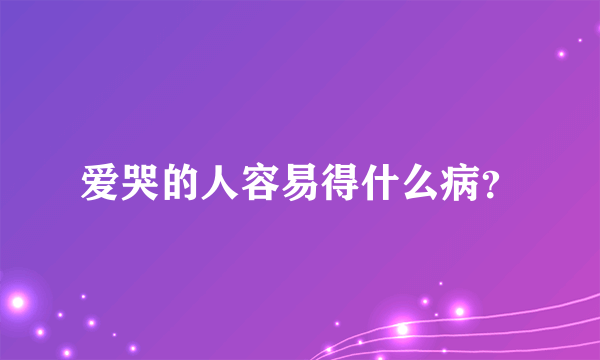 爱哭的人容易得什么病?